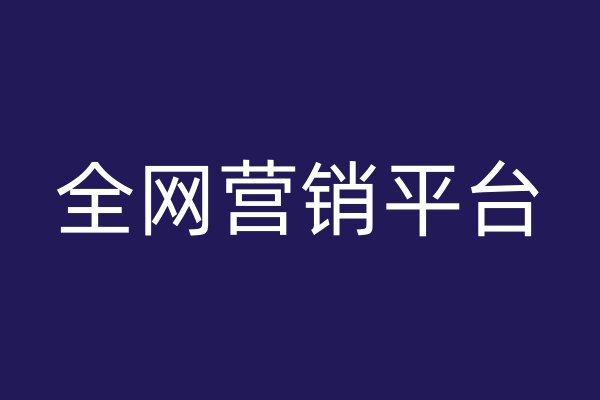 全网营销平台